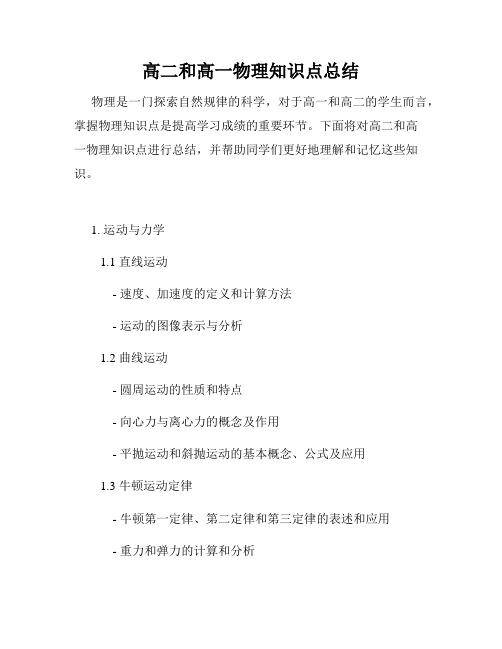 高二和高一物理知识点总结

物理是一门探索自然规律的科学，对于高一和高二的学生而言，掌握物理知识点是提高学习成绩的重要环节。下面将对高二和高一物理知识点进行总结，并帮助同学们更好地理解和记忆这些知识。

1. 运动与力学

1.1 直线运动

- 速度、加速度的定义和计算方法

- 运动的图像表示与分析

1.2 曲线运动

- 圆周运动的性质和特点

- 向心力与离心力的概念及作用

- 平抛运动和斜抛运动的基本概念、公式及应用

1.3 牛顿运动定律

- 牛顿第一定律、第二定律和第三定律的表述和应用

- 重力和弹力的计算和分析